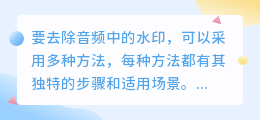 要去除音频中的水印，可以采用多种方法，每种方法都有其独特的步骤和适用场景。...